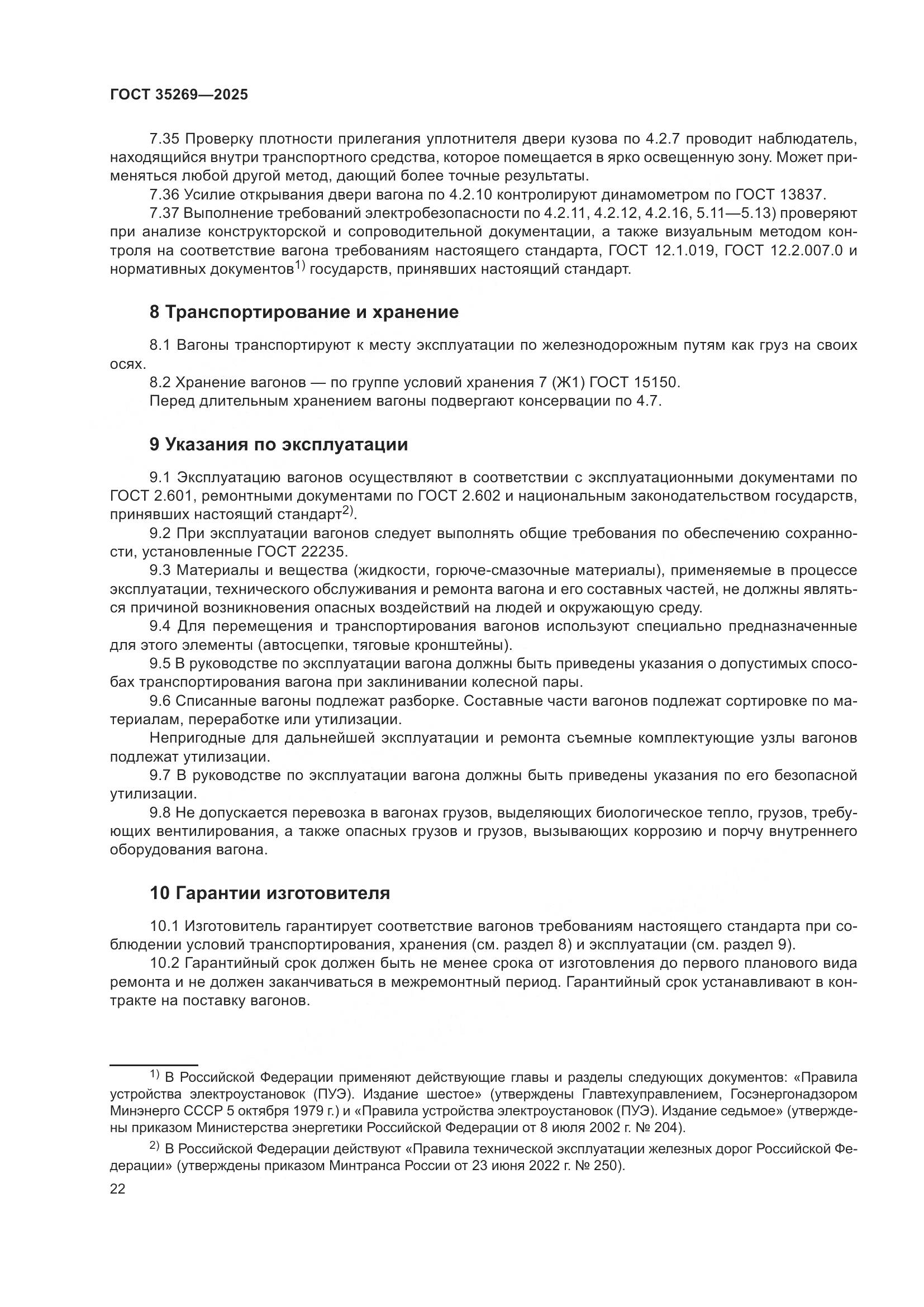 ГОСТ 35269—2025

7.35 Проверку плотности прилегания уплотнителя двери кузова по 4.2.7 проводит наблюдатель, находящийся внутри транспортного средства, которое помещается в ярко освещенную зону. Может применяться любой другой метод, дающий более точные результаты.

7.36 Усилие открывания двери вагона по 4.2.10 контролируют динамометром по ГОСТ 13837.

7.37 Выполнение требований электробезопасности по 4.2.11, 4.2.12, 4.2.16, 5.11—5.13) проверяют при анализе конструкторской и сопроводительной документации, а также визуальным методом контроля на соответствие вагона требованиям настоящего стандарта, ГОСТ 12.1.019, ГОСТ 12.2.007.0 и нормативных документов$^{1)}$ государств, принявших настоящий стандарт.

8 Транспортирование и хранение

8.1 Вагоны транспортируют к месту эксплуатации по железнодорожным путям как груз на своих осях.

8.2 Хранение вагонов — по группе условий хранения 7 (Ж1) ГОСТ 15150.

Перед длительным хранением вагоны подвергают консервации по 4.7.

9 Указания по эксплуатации

9.1 Эксплуатацию вагонов осуществляют в соответствии с эксплуатационными документами по ГОСТ 2.601, ремонтными документами по ГОСТ 2.602 и национальным законодательством государств, принявших настоящий стандарт$^{2)}$.

9.2 При эксплуатации вагонов следует выполнять общие требования по обеспечению сохранности, установленные ГОСТ 22235.

9.3 Материалы и вещества (жидкости, горюче-смазочные материалы), применяемые в процессе эксплуатации, технического обслуживания и ремонта вагона и его составных частей, не должны являться причиной возникновения опасных воздействий на людей и окружающую среду.

9.4 Для перемещения и транспортирования вагонов используют специально предназначенные для этого элементы (автосцепки, тяговые кронштейны).

9.5 В руководстве по эксплуатации вагона должны быть приведены указания о допустимых способах транспортирования вагона при заклинивании колесной пары.

9.6 Списанные вагоны подлежат разборке. Составные части вагонов подлежат сортировке по материалам, переработке или утилизации.

Непригодные для дальнейшей эксплуатации и ремонта съемные комплектующие узлы вагонов подлежат утилизации.

9.7 В руководстве по эксплуатации вагона должны быть приведены указания по его безопасной утилизации.

9.8 Не допускается перевозка в вагонах грузов, выделяющих биологическое тепло, грузов, требующих вентилирования, а также опасных грузов и грузов, вызывающих коррозию и порчу внутреннего оборудования вагона.

10 Гарантии изготовителя

10.1 Изготовитель гарантирует соответствие вагонов требованиям настоящего стандарта при соблюдении условий транспортирования, хранения (см. раздел 8) и эксплуатации (см. раздел 9).

10.2 Гарантийный срок должен быть не менее срока от изготовления до первого планового вида ремонта и не должен заканчиваться в межремонтный период. Гарантийный срок устанавливают в контракте на поставку вагонов.

$^{1)}$ В Российской Федерации применяют действующие главы и разделы следующих документов: «Правила устройства электроустановок (ПУЭ). Издание шестое» (утверждены Главтехуправлением, Госэнергонадзором Минэнерго СССР 5 октября 1979 г.) и «Правила устройства электроустановок (ПУЭ). Издание седьмое» (утверждены приказом Министерства энергетики Российской Федерации от 8 июля 2002 г. № 204).

$^{2)}$ В Российской Федерации действуют «Правила технической эксплуатации железных дорог Российской Федерации» (утверждены приказом Минтранса России от 23 июня 2022 г. № 250).

22